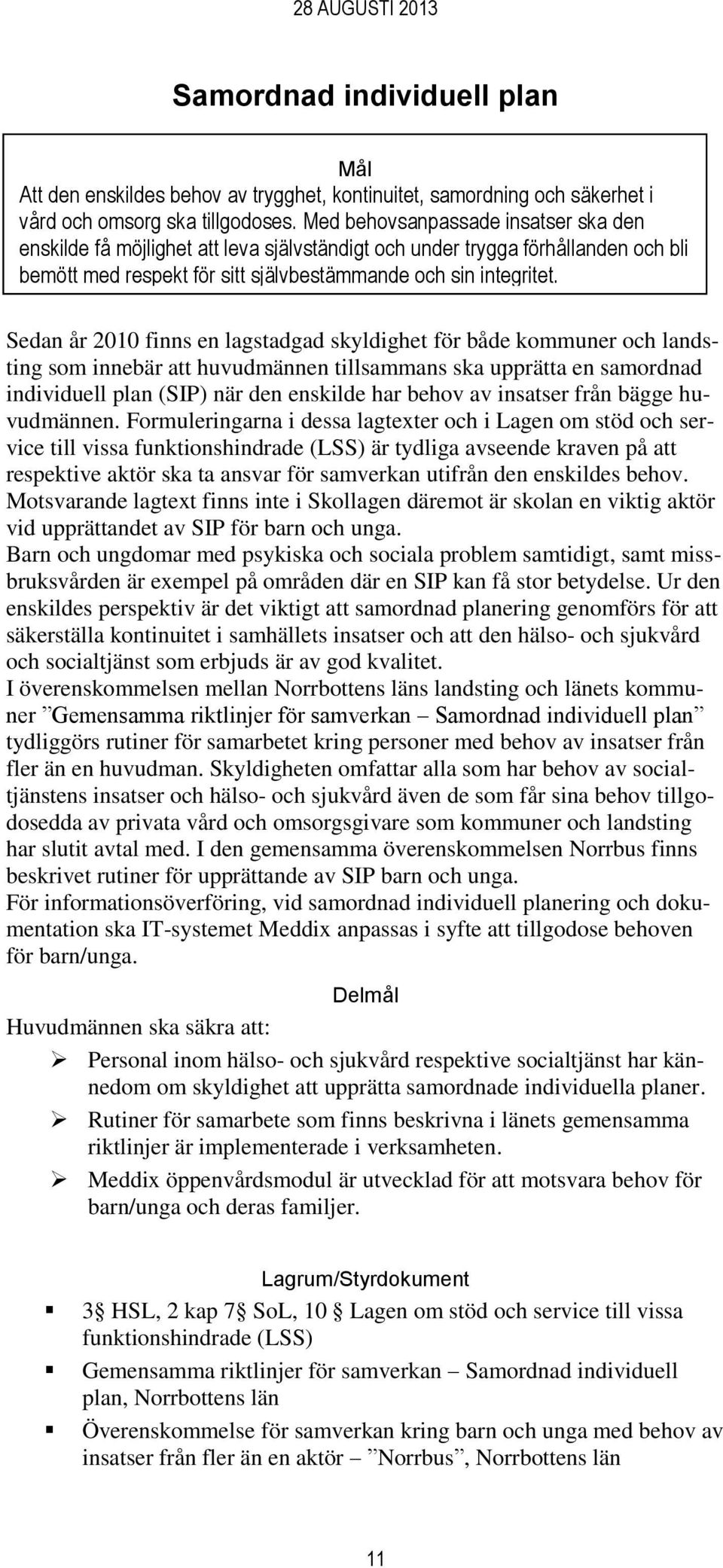 28 AUGUSTI 2013

Samordnad individuell plan

Mål
Att den enskildes behov av trygghet, kontinuitet, samordning och säkerhet i vård och omsorg ska tillgodoses. Med behovsanpassade insatser ska den enskilde få möjlighet att leva självständigt och under trygga förhållanden och bli bemött med respekt för sitt självbestämmande och sin integritet.

Sedan år 2010 finns en lagstadgad skyldighet för både kommuner och landsting som innebär att huvudmännen tillsammans ska upprätta en samordnad individuell plan (SIP) när den enskilde har behov av insatser från bägge huvudmännen. Formuleringarna i dessa lagtexter och i Lagen om stöd och service till vissa funktionshindrade (LSS) är tydliga avseende kraven på att respektive aktör ska ta ansvar för samverkan utifrån den enskildes behov. Motsvarande lagtext finns inte i Skollagen däremot är skolan en viktig aktör vid upprättandet av SIP för barn och unga.
Barn och ungdomar med psykiska och sociala problem samtidigt, samt missbruksvården är exempel på områden där en SIP kan få stor betydelse. Ur den enskildes perspektiv är det viktigt att samordnad planering genomförs för att säkerställa kontinuitet i samhällets insatser och att den hälso- och sjukvård och socialtjänst som erbjuds är av god kvalitet.
I överenskommelsen mellan Norrbottens läns landsting och länets kommuner ”Gemensamma riktlinjer för samverkan – Samordnad individuell plan” tydliggörs rutiner för samarbetet kring personer med behov av insatser från fler än en huvudman. Skyldigheten omfattar alla som har behov av socialtjänstens insatser och hälso- och sjukvård även de som får sina behov tillgodosedda av privata vård och omsorgsgivare som kommuner och landsting har slutit avtal med. I den gemensamma överenskommelsen Norrbus finns beskrivet rutiner för upprättande av SIP barn och unga.
För informationsöverföring, vid samordnad individuell planering och dokumentation ska IT-systemet Meddix anpassas i syfte att tillgodose behoven för barn/unga.

Delmål
Huvudmännen ska säkra att:
➢ Personal inom hälso- och sjukvård respektive socialtjänst har kännedom om skyldighet att upprätta samordnade individuella planer.
➢ Rutiner för samarbete som finns beskrivna i länets gemensamma riktlinjer är implementerade i verksamheten.
➢ Meddix öppenvårdsmodul är utvecklad för att motsvara behov för barn/unga och deras familjer.

Lagrum/Styrdokument
▪ 3§ HSL, 2 kap 7§ SoL, 10 § Lagen om stöd och service till vissa funktionshindrade (LSS)
▪ Gemensamma riktlinjer för samverkan – Samordnad individuell plan, Norrbottens län
▪ Överenskommelse för samverkan kring barn och unga med behov av insatser från fler än en aktör – ”Norrbus”, Norrbottens län

11